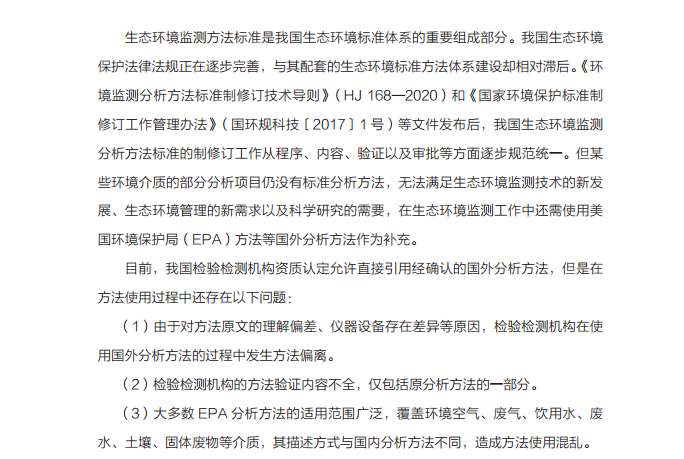 生态环境监测方法标准是我国生态环境标准体系的重要组成部分。我国生态环境保护法律法规正在逐步完善，与其配套的生态环境标准方法体系建设却相对滞后。《环境监测分析方法标准制修订技术导则》（HJ 168—2020）和《国家环境保护标准制修订工作管理办法》（国环规科技〔2017〕1号）等文件发布后，我国生态环境监测分析方法标准的制修订工作从程序、内容、验证以及审批等方面逐步规范统一。但某些环境介质的部分分析项目仍没有标准分析方法，无法满足生态环境监测技术的新发展、生态环境管理的新需求以及科学研究的需要，在生态环境监测工作中还需使用美国环境保护局（EPA）方法等国外分析方法作为补充。

目前，我国检验检测机构资质认定允许直接引用经确认的国外分析方法，但是在方法使用过程中还存在以下问题：

（1）由于对方法原文的理解偏差、仪器设备存在差异等原因，检验检测机构在使用国外分析方法的过程中发生方法偏离。

（2）检验检测机构的方法验证内容不全，仅包括原分析方法的一部分。

（3）大多数 EPA 分析方法的适用范围广泛，覆盖环境空气、废气、饮用水、废水、土壤、固体废物等介质，其描述方式与国内分析方法不同，造成方法使用混乱。